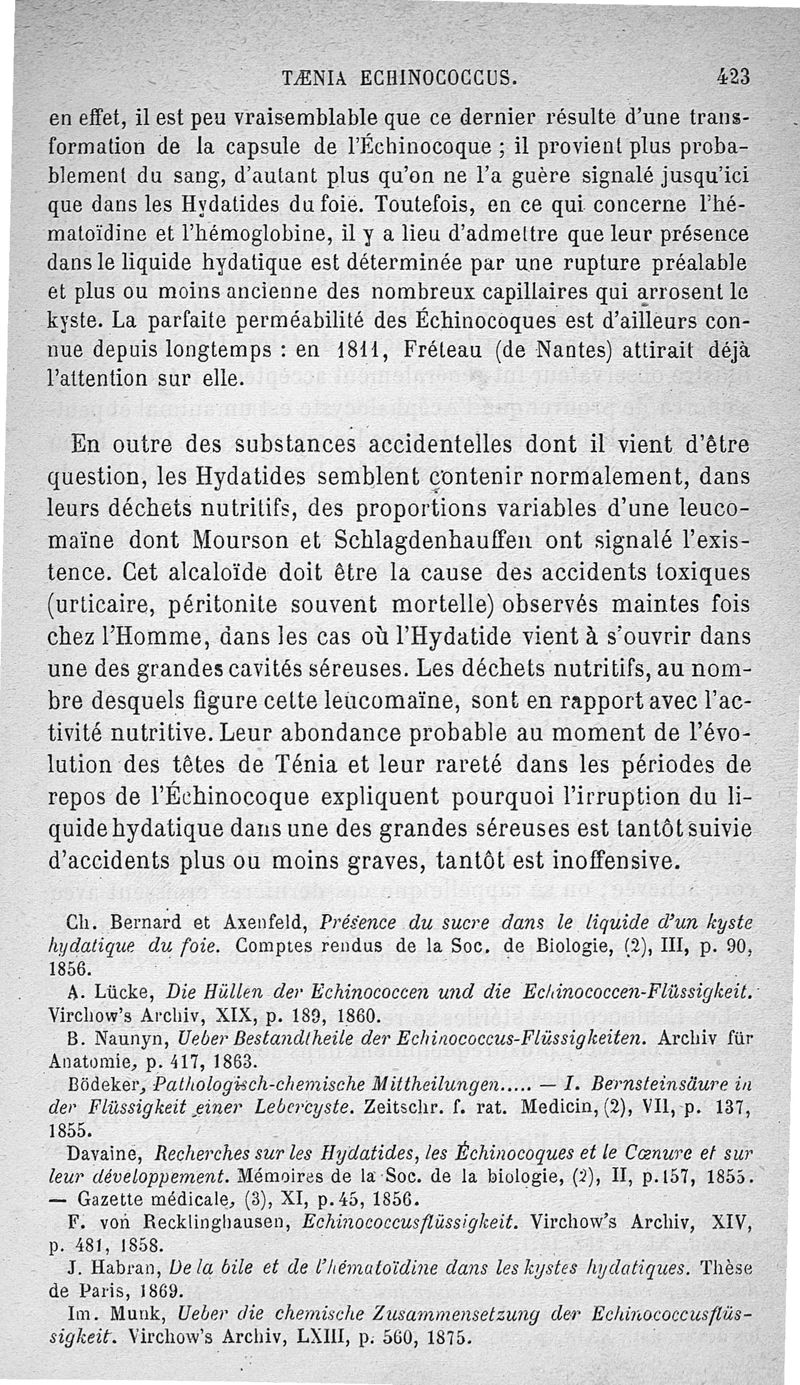 TÆNIA ECHINOCOCCUS. 423

en effet, il est peu vraisemblable que ce dernier résulte d'une transformation de la capsule de l'Échinocoque ; il provient plus probablement du sang, d'autant plus qu'on ne l'a guère signalé jusqu'ici que dans les Hydatides du foie. Toutefois, en ce qui concerne l'hématoïdine et l'hémoglobine, il y a lieu d'admettre que leur présence dans le liquide hydatique est déterminée par une rupture préalable et plus ou moins ancienne des nombreux capillaires qui arrosent le kyste. La parfaite perméabilité des Échinocoques est d'ailleurs connue depuis longtemps : en 1811, Fréteau (de Nantes) attirait déjà l'attention sur elle.

En outre des substances accidentelles dont il vient d'être question, les Hydatides semblent contenir normalement, dans leurs déchets nutritifs, des proportions variables d'une leucomaïne dont Mourson et Schlagdenhauffen ont signalé l'existence. Cet alcaloïde doit être la cause des accidents toxiques (urticaire, péritonite souvent mortelle) observés maintes fois chez l'Homme, dans les cas où l'Hydatide vient à s'ouvrir dans une des grandes cavités séreuses. Les déchets nutritifs, au nombre desquels figure cette leucomaïne, sont en rapport avec l'activité nutritive. Leur abondance probable au moment de l'évolution des têtes de Ténia et leur rareté dans les périodes de repos de l'Échinocoque expliquent pourquoi l'irruption du liquide hydatique dans une des grandes séreuses est tantôt suivie d'accidents plus ou moins graves, tantôt est inoffensive.

Ch. Bernard et Axenfeld, Présence du sucre dans le liquide d'un kyste hydatique du foie. Comptes rendus de la Soc. de Biologie, (2), III, p. 90, 1856.

A. Lücke, Die Hüllen der Echinococcen und die Echinococcen-Flüssigkeit. Virchow's Archiv, XIX, p. 189, 1860.

B. Naunyn, Ueber Bestandtheile der Echinococcus-Flüssigkeiten. Archiv für Anatomie, p. 417, 1863.

Bödeker, Pathologisch-chemische Mittheilungen..... — I. Bernsteinsäure in der Flüssigkeit einer Lebercyste. Zeitschr. f. rat. Medicin, (2), VII, p. 137, 1855.

Davaine, Recherches sur les Hydatides, les Échinocoques et le Cœnure et sur leur développement. Mémoires de la Soc. de la biologie, (2), II, p.157, 1855. — Gazette médicale, (3), XI, p.45, 1856.

F. von Recklinghausen, Echinococcusflüssigkeit. Virchow's Archiv, XIV, p. 481, 1858.

J. Habran, De la bile et de l'hématoïdine dans les kystes hydatiques. Thèse de Paris, 1869.

Im. Munk, Ueber die chemische Zusammensetzung der Echinococcusflüssigkeit. Virchow's Archiv, LXIII, p. 560, 1875.